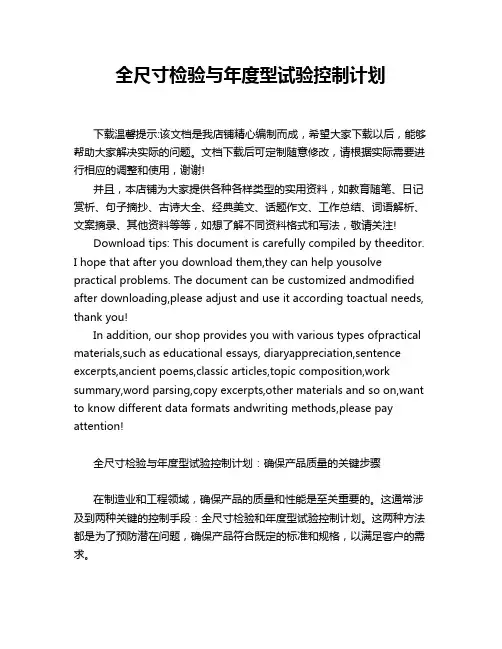 全尺寸检验与年度型试验控制计划

下载温馨提示:该文档是我店铺精心编制而成，希望大家下载以后，能够帮助大家解决实际的问题。文档下载后可定制随意修改，请根据实际需要进行相应的调整和使用，谢谢!

并且，本店铺为大家提供各种各样类型的实用资料，如教育随笔、日记赏析、句子摘抄、古诗大全、经典美文、话题作文、工作总结、词语解析、文案摘录、其他资料等等，如想了解不同资料格式和写法，敬请关注!

Download tips: This document is carefully compiled by theeditor. I hope that after you download them,they can help yousolve practical problems. The document can be customized andmodified after downloading,please adjust and use it according toactual needs, thank you!

In addition, our shop provides you with various types ofpractical materials,such as educational essays, diaryappreciation,sentence excerpts,ancient poems,classic articles,topic composition,work summary,word parsing,copy excerpts,other materials and so on,want to know different data formats andwriting methods,please pay attention!

全尺寸检验与年度型试验控制计划：确保产品质量的关键步骤

在制造业和工程领域，确保产品的质量和性能是至关重要的。这通常涉及到两种关键的控制手段：全尺寸检验和年度型试验控制计划。这两种方法都是为了预防潜在问题，确保产品符合既定的标准和规格，以满足客户的需求。